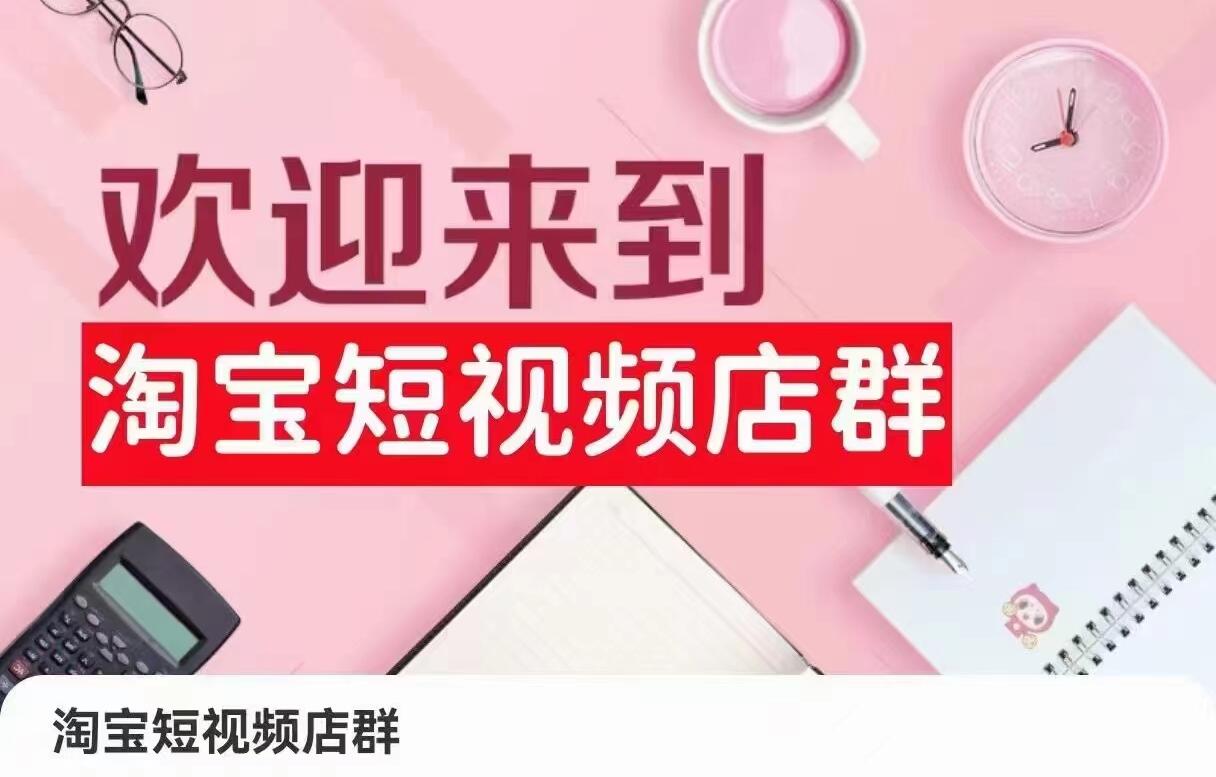 欢迎来到
淘宝短视频店群

淘宝短视频店群